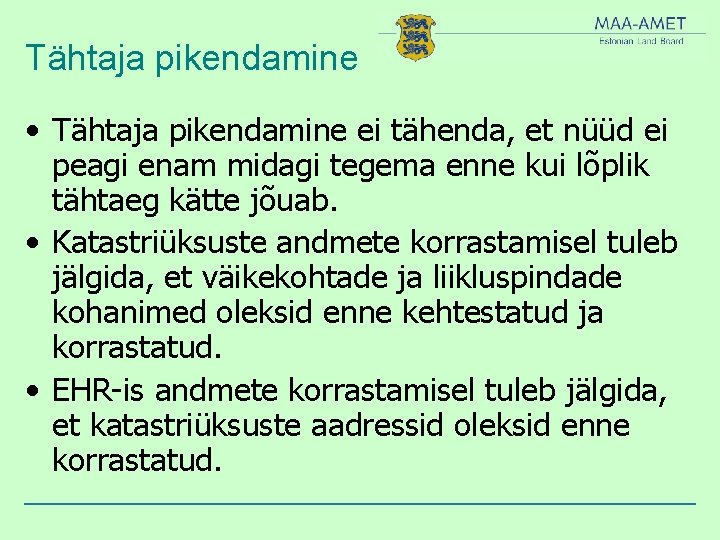 MAA-AMET
Estonian Land Board

Tähtaja pikendamine

• Tähtaja pikendamine ei tähenda, et nüüd ei peagi enam midagi tegema enne kui lõplik tähtaeg kätte jõuab.
• Katastriüksuste andmete korrastamisel tuleb jälgida, et väikekohtade ja liikluspindade kohanimed oleksid enne kehtestatud ja korrastatud.
• EHR-is andmete korrastamisel tuleb jälgida, et katastriüksuste aadressid oleksid enne korrastatud.